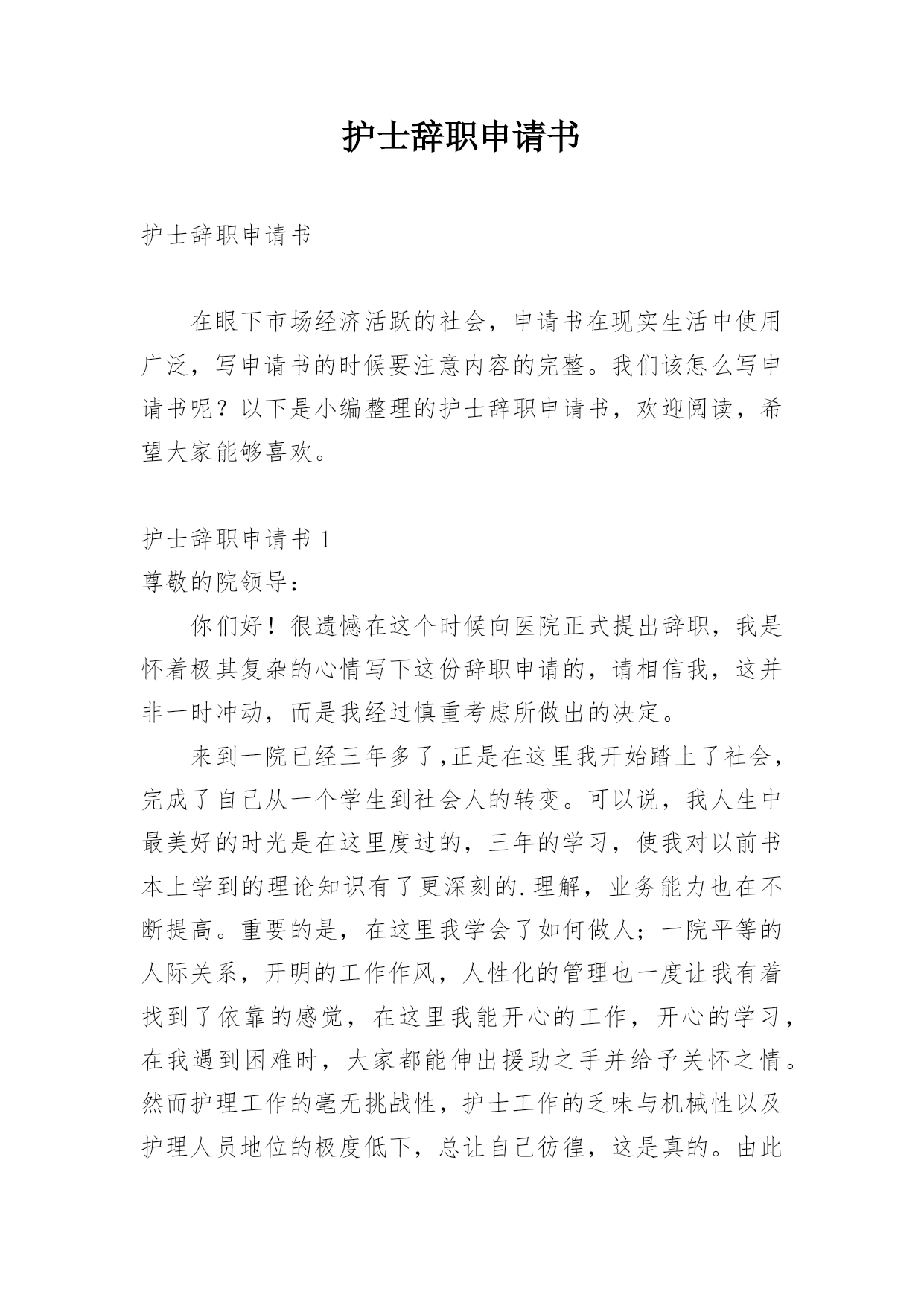 护士辞职申请书

护士辞职申请书

在眼下市场经济活跃的社会，申请书在现实生活中使用广泛，写申请书的时候要注意内容的完整。我们该怎么写申请书呢？以下是小编整理的护士辞职申请书，欢迎阅读，希望大家能够喜欢。

护士辞职申请书 1

尊敬的院领导：

你们好！很遗憾在这个时候向医院正式提出辞职，我是怀着极其复杂的心情写下这份辞职申请的，请相信我，这并非一时冲动，而是我经过慎重考虑所做出的决定。

来到一院已经三年多了，正是在这里我开始踏上了社会，完成了自己从一个学生到社会人的转变。可以说，我人生中最美好的时光是在这里度过的，三年的学习，使我对以前书本上学到的理论知识有了更深刻的.理解，业务能力也在不断提高。重要的是，在这里我学会了如何做人；一院平等的人际关系，开明的工作作风，人性化的管理也一度让我有着找到了依靠的感觉，在这里我能开心的工作，开心的学习，在我遇到困难时，大家都能伸出援助之手并给予关怀之情。然而护理工作的毫无挑战性，护士工作的乏味与机械性以及护理人员地位的极度低下，总让自己彷徨，这是真的。由此